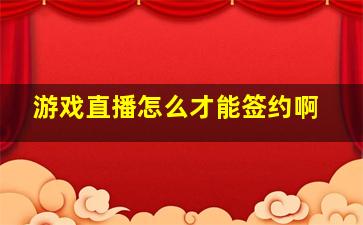 游戏直播怎么才能签约啊